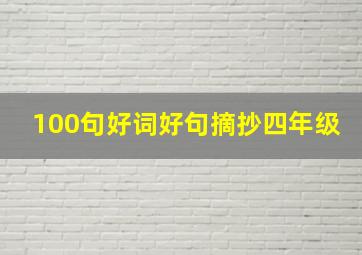 100句好词好句摘抄四年级